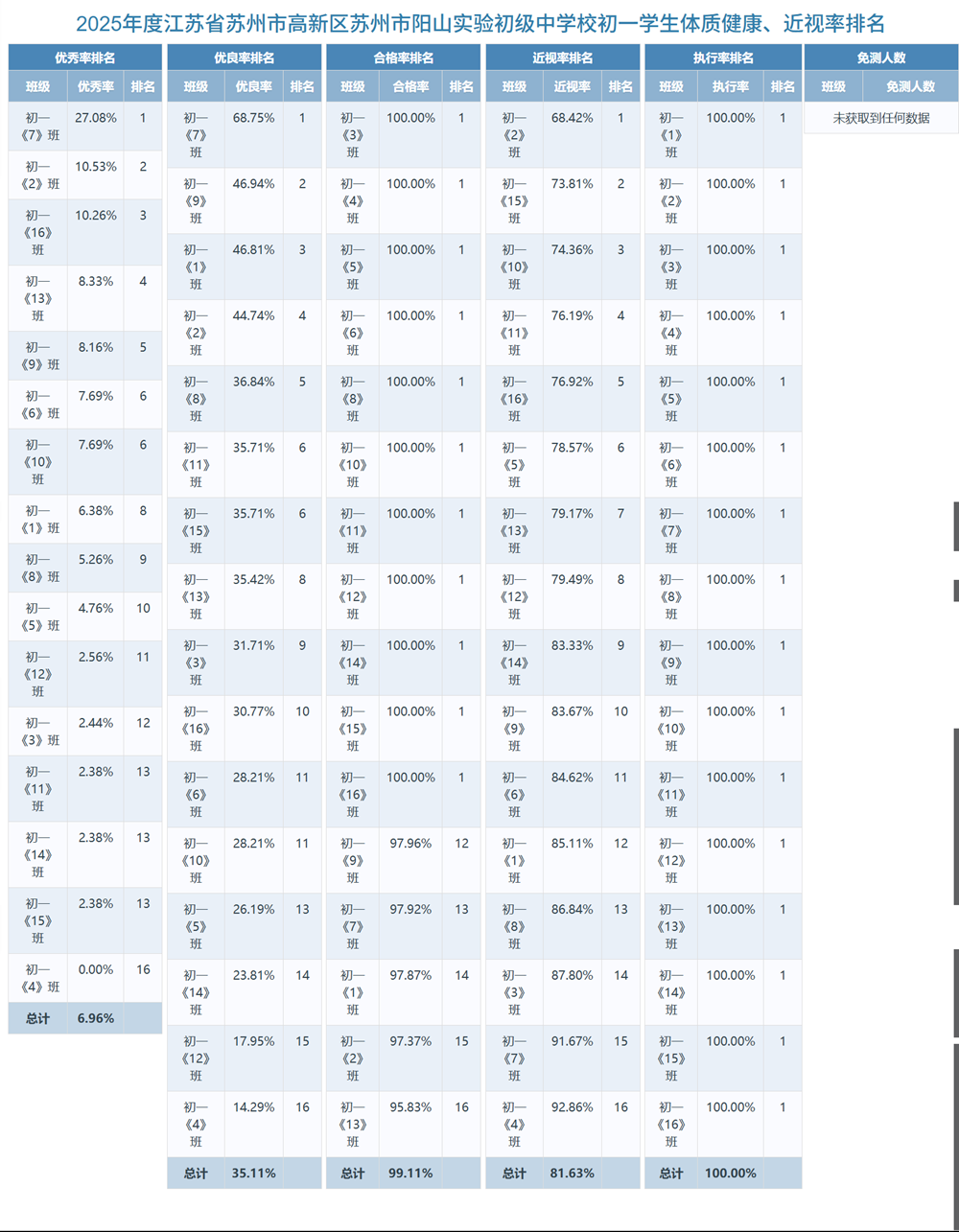 2025年度江苏省苏州市高新区苏州市阳山实验初级中学校初一学生体质健康、近视率排名

优秀率排名

| 班级 | 优秀率 | 排名 |
|---|---|---|
| 初一《7》班 | 27.08% | 1 |
| 初一《2》班 | 10.53% | 2 |
| 初一《16》班 | 10.26% | 3 |
| 初一《13》班 | 8.33% | 4 |
| 初一《9》班 | 8.16% | 5 |
| 初一《6》班 | 7.69% | 6 |
| 初一《10》班 | 7.69% | 6 |
| 初一《1》班 | 6.38% | 8 |
| 初一《8》班 | 5.26% | 9 |
| 初一《5》班 | 4.76% | 10 |
| 初一《12》班 | 2.56% | 11 |
| 初一《3》班 | 2.44% | 12 |
| 初一《11》班 | 2.38% | 13 |
| 初一《14》班 | 2.38% | 13 |
| 初一《15》班 | 2.38% | 13 |
| 初一《4》班 | 0.00% | 16 |
| 总计 | 6.96% | |

优良率排名

| 班级 | 优良率 | 排名 |
|---|---|---|
| 初一《7》班 | 68.75% | 1 |
| 初一《9》班 | 46.94% | 2 |
| 初一《1》班 | 46.81% | 3 |
| 初一《2》班 | 44.74% | 4 |
| 初一《8》班 | 36.84% | 5 |
| 初一《11》班 | 35.71% | 6 |
| 初一《15》班 | 35.71% | 6 |
| 初一《13》班 | 35.42% | 8 |
| 初一《3》班 | 31.71% | 9 |
| 初一《16》班 | 30.77% | 10 |
| 初一《6》班 | 28.21% | 11 |
| 初一《10》班 | 28.21% | 11 |
| 初一《5》班 | 26.19% | 13 |
| 初一《14》班 | 23.81% | 14 |
| 初一《12》班 | 17.95% | 15 |
| 初一《4》班 | 14.29% | 16 |
| 总计 | 35.11% | |

合格率排名

| 班级 | 合格率 | 排名 |
|---|---|---|
| 初一《3》班 | 100.00% | 1 |
| 初一《4》班 | 100.00% | 1 |
| 初一《5》班 | 100.00% | 1 |
| 初一《6》班 | 100.00% | 1 |
| 初一《8》班 | 100.00% | 1 |
| 初一《10》班 | 100.00% | 1 |
| 初一《11》班 | 100.00% | 1 |
| 初一《12》班 | 100.00% | 1 |
| 初一《14》班 | 100.00% | 1 |
| 初一《15》班 | 100.00% | 1 |
| 初一《16》班 | 100.00% | 1 |
| 初一《9》班 | 97.96% | 12 |
| 初一《7》班 | 97.92% | 13 |
| 初一《1》班 | 97.87% | 14 |
| 初一《2》班 | 97.37% | 15 |
| 初一《13》班 | 95.83% | 16 |
| 总计 | 99.11% | |

近视率排名

| 班级 | 近视率 | 排名 |
|---|---|---|
| 初一《2》班 | 68.42% | 1 |
| 初一《15》班 | 73.81% | 2 |
| 初一《10》班 | 74.36% | 3 |
| 初一《11》班 | 76.19% | 4 |
| 初一《16》班 | 76.92% | 5 |
| 初一《5》班 | 78.57% | 6 |
| 初一《13》班 | 79.17% | 7 |
| 初一《12》班 | 79.49% | 8 |
| 初一《14》班 | 83.33% | 9 |
| 初一《9》班 | 83.67% | 10 |
| 初一《6》班 | 84.62% | 11 |
| 初一《1》班 | 85.11% | 12 |
| 初一《8》班 | 86.84% | 13 |
| 初一《3》班 | 87.80% | 14 |
| 初一《7》班 | 91.67% | 15 |
| 初一《4》班 | 92.86% | 16 |
| 总计 | 81.63% | |

执行率排名

| 班级 | 执行率 | 排名 |
|---|---|---|
| 初一《1》班 | 100.00% | 1 |
| 初一《2》班 | 100.00% | 1 |
| 初一《3》班 | 100.00% | 1 |
| 初一《4》班 | 100.00% | 1 |
| 初一《5》班 | 100.00% | 1 |
| 初一《6》班 | 100.00% | 1 |
| 初一《7》班 | 100.00% | 1 |
| 初一《8》班 | 100.00% | 1 |
| 初一《9》班 | 100.00% | 1 |
| 初一《10》班 | 100.00% | 1 |
| 初一《11》班 | 100.00% | 1 |
| 初一《12》班 | 100.00% | 1 |
| 初一《13》班 | 100.00% | 1 |
| 初一《14》班 | 100.00% | 1 |
| 初一《15》班 | 100.00% | 1 |
| 初一《16》班 | 100.00% | 1 |
| 总计 | 100.00% | |

免测人数

| 班级 | 免测人数 |
|---|---|
| 未获取到任何数据 | |